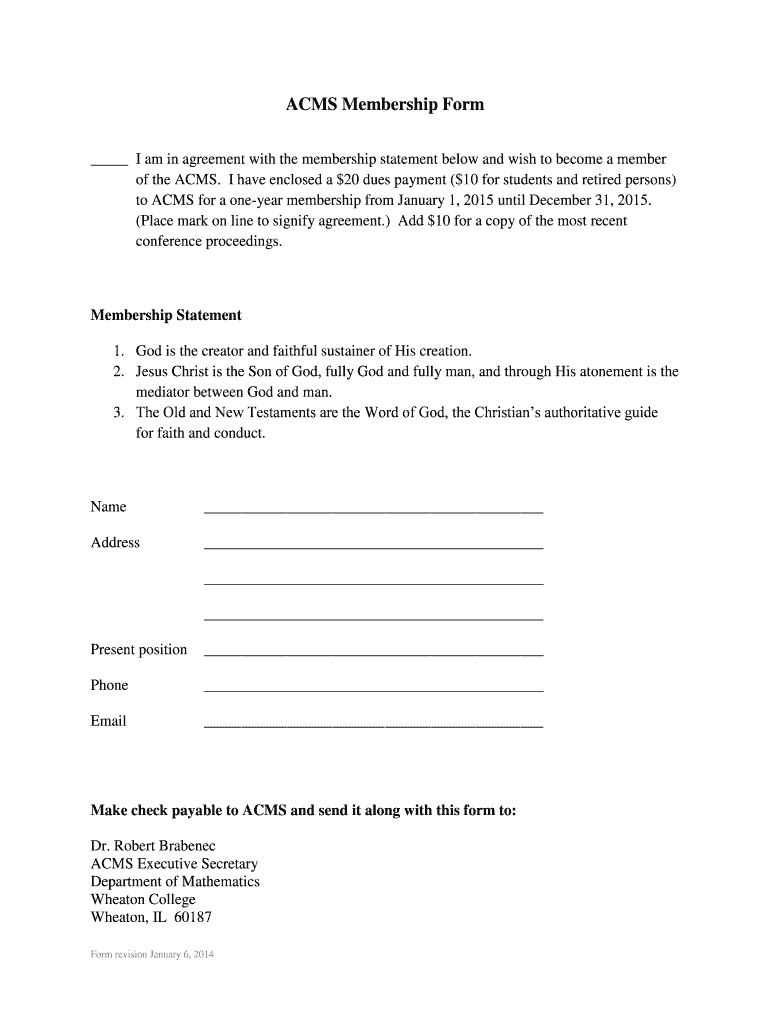 ACMS Membership Form

_____ I am in agreement with the membership statement below and wish to become a member of the ACMS. I have enclosed a \$20 dues payment (\$10 for students and retired persons) to ACMS for a one-year membership from January 1, 2015 until December 31, 2015. (Place mark on line to signify agreement.) Add \$10 for a copy of the most recent conference proceedings.

Membership Statement

1. God is the creator and faithful sustainer of His creation.
2. Jesus Christ is the Son of God, fully God and fully man, and through His atonement is the mediator between God and man.
3. The Old and New Testaments are the Word of God, the Christian's authoritative guide for faith and conduct.

Name ______________________________

Address ______________________________

______________________________

______________________________

Present position ______________________________

Phone ______________________________

Email ______________________________

Make check payable to ACMS and send it along with this form to:

Dr. Robert Brabenec
ACMS Executive Secretary
Department of Mathematics
Wheaton College
Wheaton, IL 60187

Form revision January 6, 2014